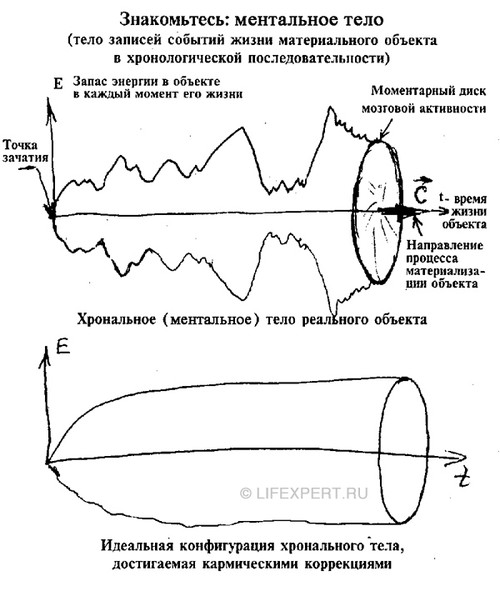 Знакомьтесь: ментальное тело
(тело записей событий жизни материального объекта в хронологической последовательности)

E Запас энергии в объекте в каждый момент его жизни

Моментарный диск мозговой активности

Точка зачатия

$\vec{C}$ t- время жизни объекта

Направление процесса материализации объекта

Хрональное (ментальное) тело реального объекта

E

t

© LIFEXPERT.RU

Идеальная конфигурация хронального тела, достигаемая кармическими коррекциями